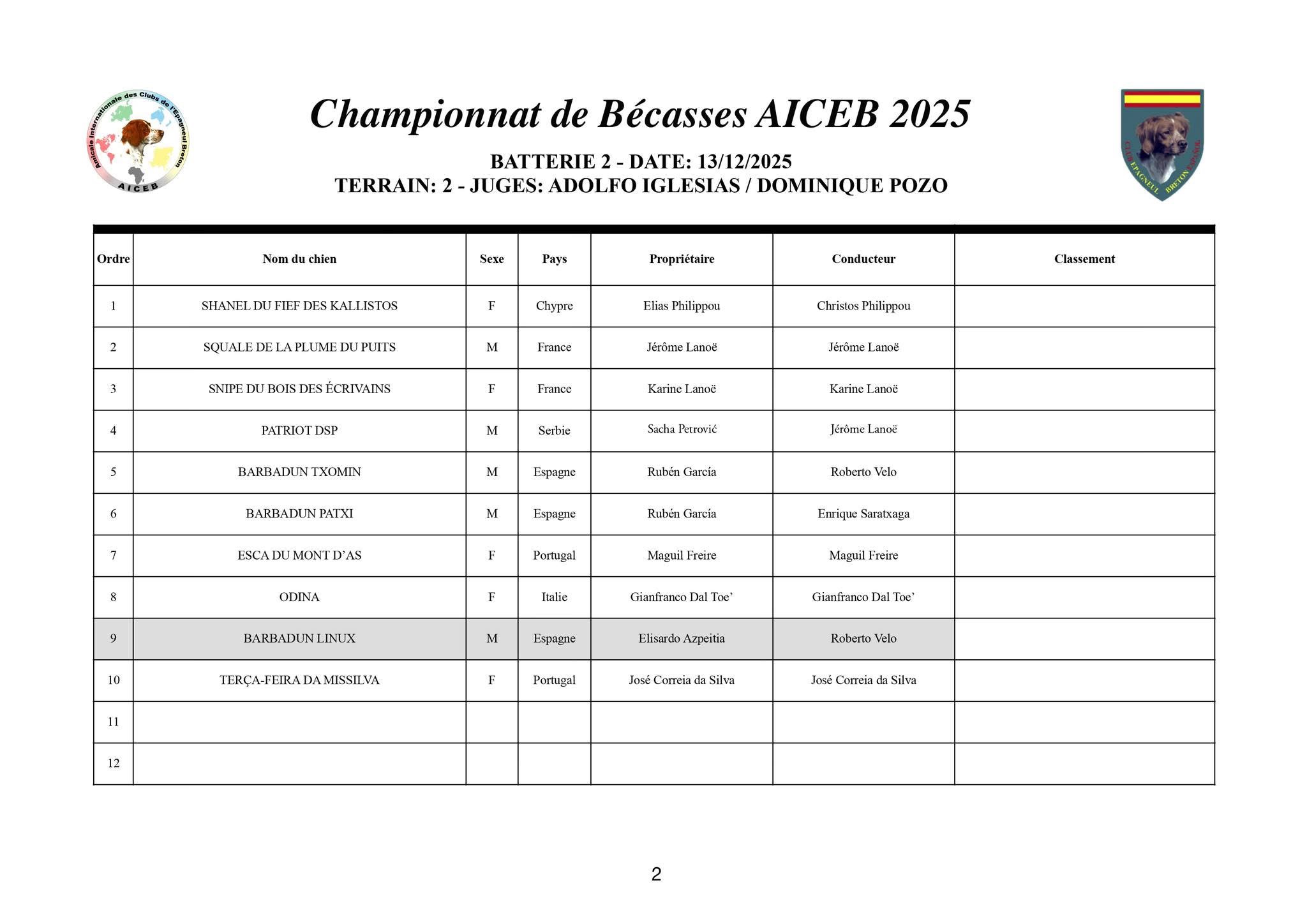 Amicale Internationale des Clubs de l'Epagneul Breton
AICEB

Championnat de Bécasses AICEB 2025

BATTERIE 2 - DATE: 13/12/2025
TERRAIN: 2 - JUGES: ADOLFO IGLESIAS / DOMINIQUE POZO

CLUB EPAGNEUL BRETON ESPAÑOL

| Ordre | Nom du chien | Sexe | Pays | Propriétaire | Conducteur | Classement |
|---|---|---|---|---|---|---|
| 1 | SHANEL DU FIEF DES KALLISTOS | F | Chypre | Elias Philippou | Christos Philippou | |
| 2 | SQUALE DE LA PLUME DU PUITS | M | France | Jérôme Lanoë | Jérôme Lanoë | |
| 3 | SNIPE DU BOIS DES ÉCRIVAINS | F | France | Karine Lanoë | Karine Lanoë | |
| 4 | PATRIOT DSP | M | Serbie | Sacha Petrović | Jérôme Lanoë | |
| 5 | BARBADUN TXOMIN | M | Espagne | Rubén García | Roberto Velo | |
| 6 | BARBADUN PATXI | M | Espagne | Rubén García | Enrique Saratxaga | |
| 7 | ESCA DU MONT D'AS | F | Portugal | Maguil Freire | Maguil Freire | |
| 8 | ODINA | F | Italie | Gianfranco Dal Toe' | Gianfranco Dal Toe' | |
| 9 | BARBADUN LINUX | M | Espagne | Elisardo Azpeitia | Roberto Velo | |
| 10 | TERÇA-FEIRA DA MISSILVA | F | Portugal | José Correia da Silva | José Correia da Silva | |
| 11 | | | | | | |
| 12 | | | | | | |

2